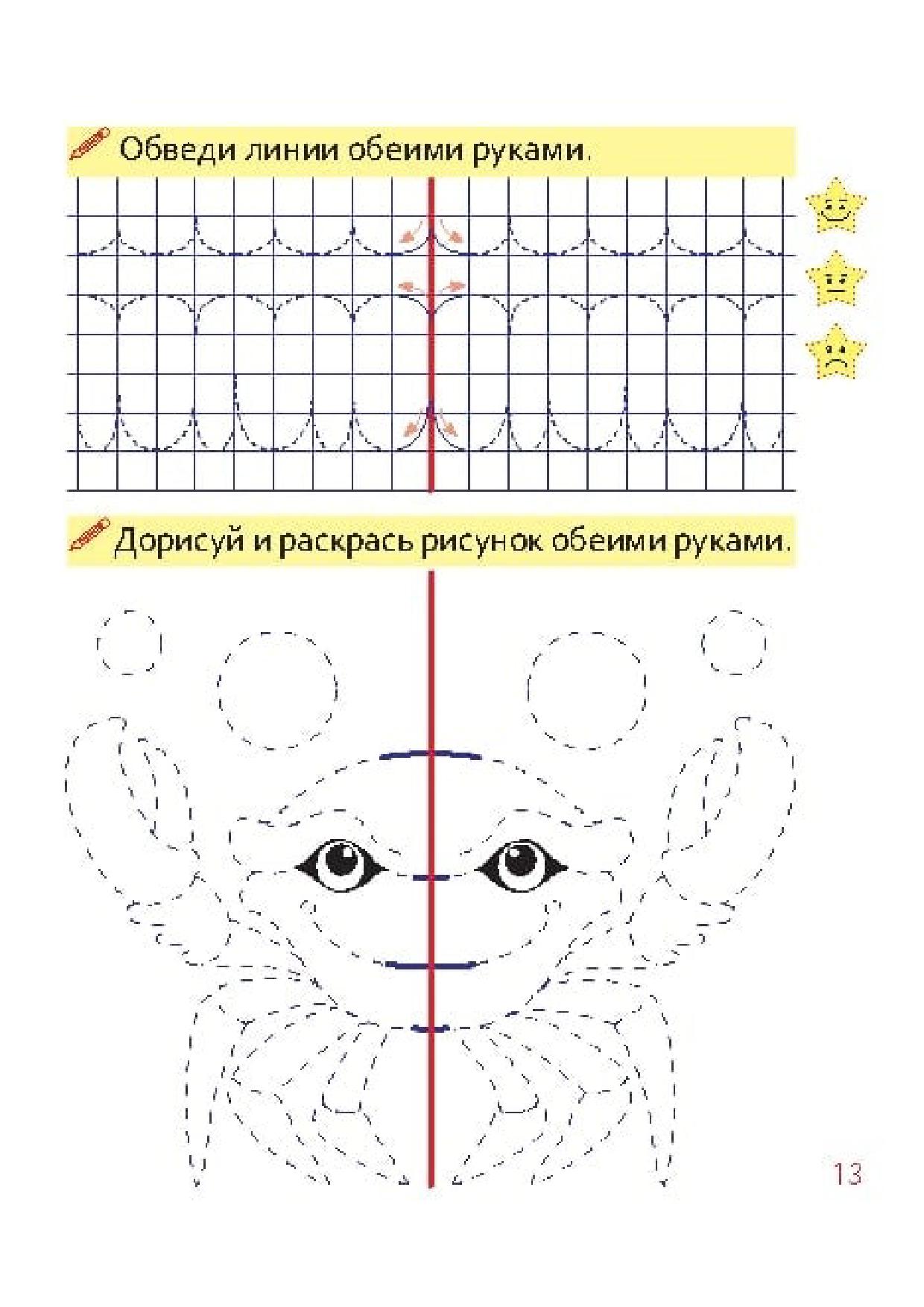 Обведи линии обеими руками.

Дорисуй и раскрась рисунок обеими руками.

13